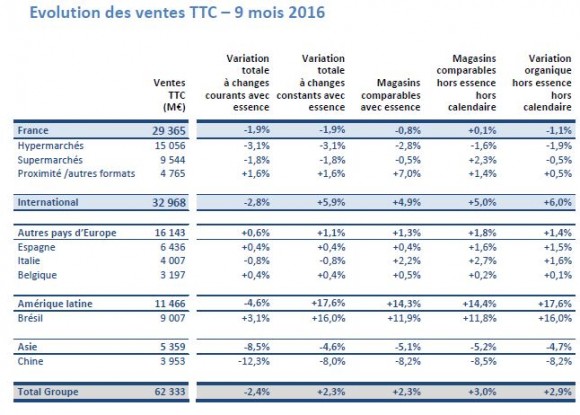 Evolution des ventes TTC – 9 mois 2016

| | Ventes TTC (M€) | Variation totale à changes courants avec essence | Variation totale à changes constants avec essence | Magasins comparables avec essence | Magasins comparables hors essence hors calendaire | Variation organique hors essence hors calendaire |
|---|---|---|---|---|---|---|
| France | 29 365 | -1,9% | -1,9% | -0,8% | +0,1% | -1,1% |
| Hypermarchés | 15 056 | -3,1% | -3,1% | -2,8% | -1,6% | -1,9% |
| Supermarchés | 9 544 | -1,8% | -1,8% | -0,5% | +2,3% | -0,5% |
| Proximité /autres formats | 4 765 | +1,6% | +1,6% | +7,0% | +1,4% | +0,5% |
| International | 32 968 | -2,8% | +5,9% | +4,9% | +5,0% | +6,0% |
| Autres pays d'Europe | 16 143 | +0,6% | +1,1% | +1,3% | +1,8% | +1,4% |
| Espagne | 6 436 | +0,4% | +0,4% | +0,4% | +1,6% | +1,5% |
| Italie | 4 007 | -0,8% | -0,8% | +2,2% | +2,7% | +1,6% |
| Belgique | 3 197 | +0,4% | +0,4% | +0,5% | +0,2% | +0,1% |
| Amérique latine | 11 466 | -4,6% | +17,6% | +14,3% | +14,4% | +17,6% |
| Brésil | 9 007 | +3,1% | +16,0% | +11,9% | +11,8% | +16,0% |
| Asie | 5 359 | -8,5% | -4,6% | -5,1% | -5,2% | -4,7% |
| Chine | 3 953 | -12,3% | -8,0% | -8,2% | -8,5% | -8,2% |
| Total Groupe | 62 333 | -2,4% | +2,3% | +2,3% | +3,0% | +2,9% |